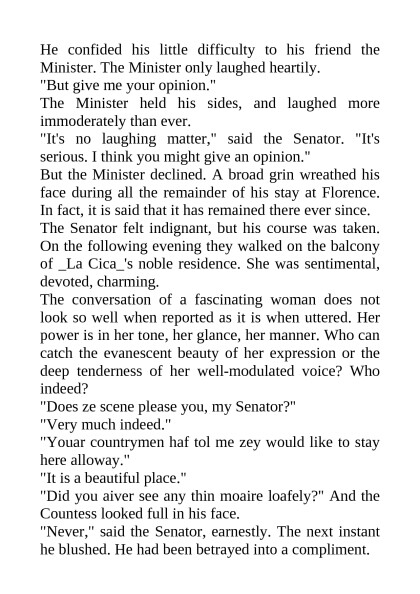 He confided his little difficulty to his friend the Minister. The Minister only laughed heartily.
"But give me your opinion."
The Minister held his sides, and laughed more immoderately than ever.
"It's no laughing matter," said the Senator. "It's serious. I think you might give an opinion."
But the Minister declined. A broad grin wreathed his face during all the remainder of his stay at Florence. In fact, it is said that it has remained there ever since.
The Senator felt indignant, but his course was taken. On the following evening they walked on the balcony of _La Cica_'s noble residence. She was sentimental, devoted, charming.
The conversation of a fascinating woman does not look so well when reported as it is when uttered. Her power is in her tone, her glance, her manner. Who can catch the evanescent beauty of her expression or the deep tenderness of her well-modulated voice? Who indeed?
"Does ze scene please you, my Senator?"
"Very much indeed."
"Youar countrymen haf tol me zey would like to stay here alloway."
"It is a beautiful place."
"Did you aiver see any thin moaire loafely?" And the Countess looked full in his face.
"Never," said the Senator, earnestly. The next instant he blushed. He had been betrayed into a compliment.